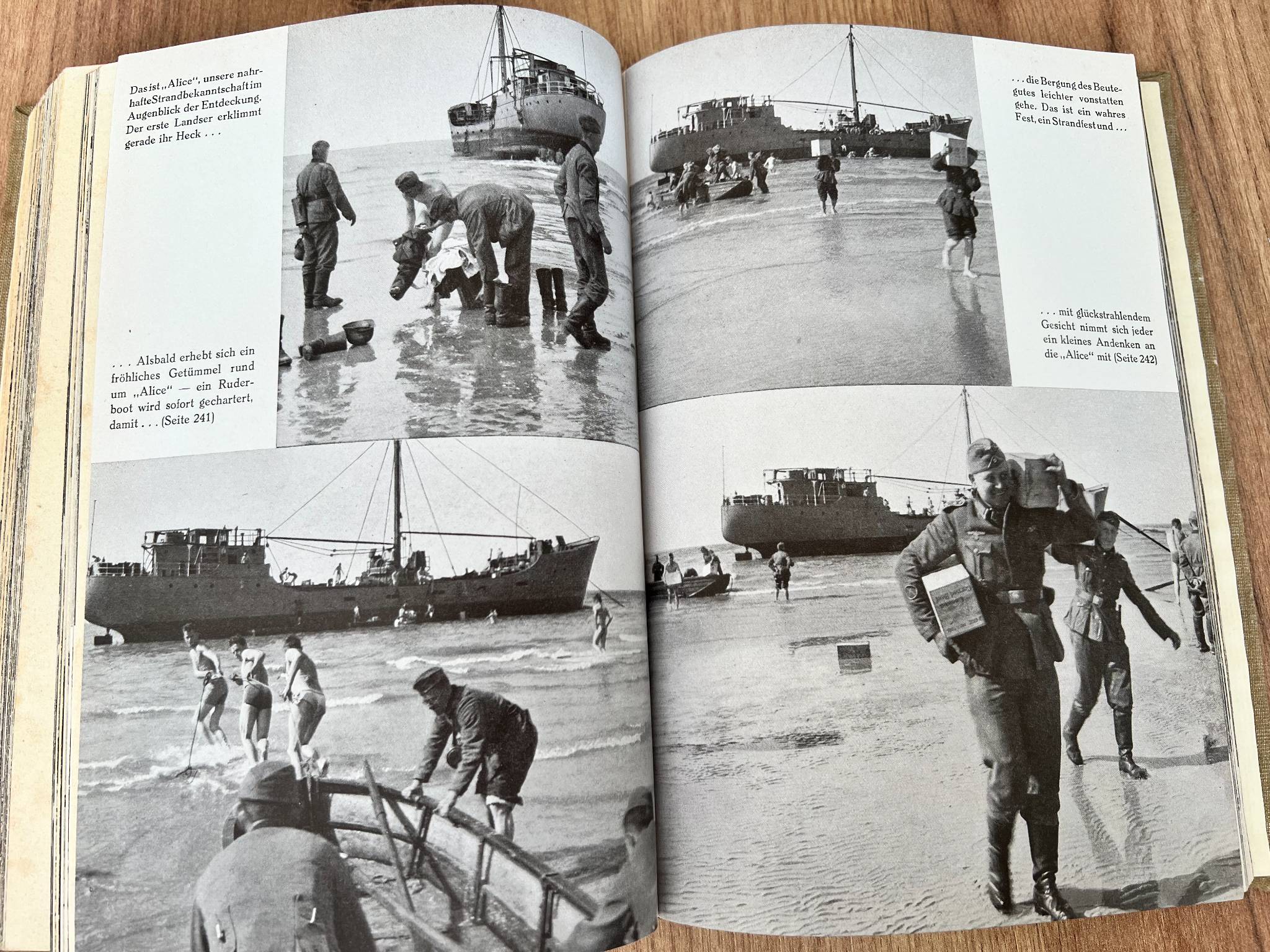 Das ist „Alice", unsere nahrhafte Strandbekanntschaft im Augenblick der Entdeckung. Der erste Landser erklimmt gerade ihr Heck . . .

. . . Alsbald erhebt sich ein fröhliches Getümmel rund um „Alice" — ein Ruderboot wird sofort gechartert, damit . . . (Seite 241)

. . . die Bergung des Beutegutes leichter vonstatten gehe. Das ist ein wahres Fest, ein Strandfest und . . .

. . . mit glückstrahlendem Gesicht nimmt sich jeder ein kleines Andenken an die „Alice" mit (Seite 242)